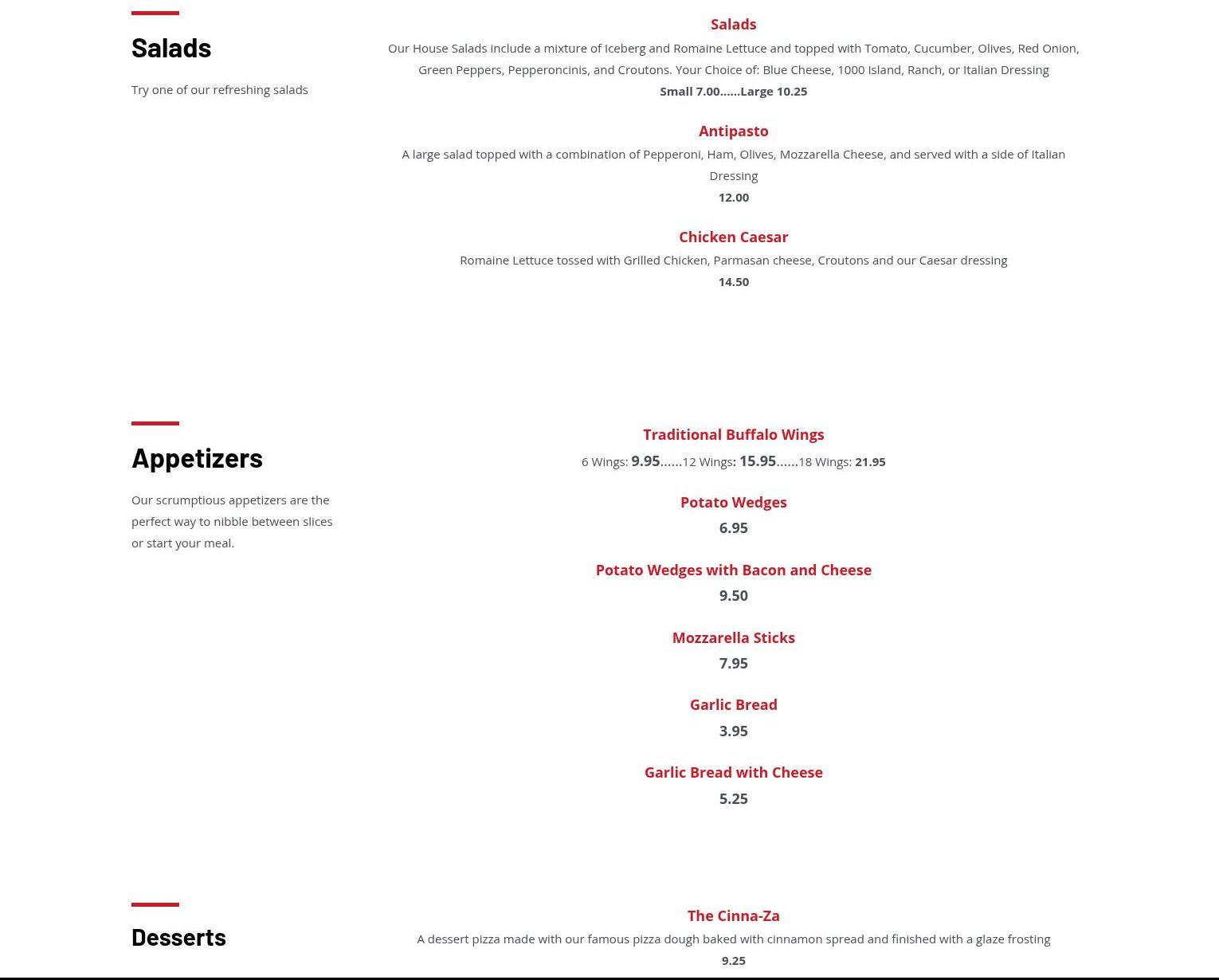 Salads

Try one of our refreshing salads

Salads

Our House Salads include a mixture of Iceberg and Romaine Lettuce and topped with Tomato, Cucumber, Olives, Red Onion, Green Peppers, Pepperoncinis, and Croutons. Your Choice of: Blue Cheese, 1000 Island, Ranch, or Italian Dressing

Small 7.00......Large 10.25

Antipasto

A large salad topped with a combination of Pepperoni, Ham, Olives, Mozzarella Cheese, and served with a side of Italian Dressing

12.00

Chicken Caesar

Romaine Lettuce tossed with Grilled Chicken, Parmasan cheese, Croutons and our Caesar dressing

14.50

Appetizers

Our scrumptious appetizers are the perfect way to nibble between slices or start your meal.

Traditional Buffalo Wings

6 Wings: 9.95......12 Wings: 15.95......18 Wings: 21.95

Potato Wedges

6.95

Potato Wedges with Bacon and Cheese

9.50

Mozzarella Sticks

7.95

Garlic Bread

3.95

Garlic Bread with Cheese

5.25

Desserts

The Cinna-Za

A dessert pizza made with our famous pizza dough baked with cinnamon spread and finished with a glaze frosting

9.25